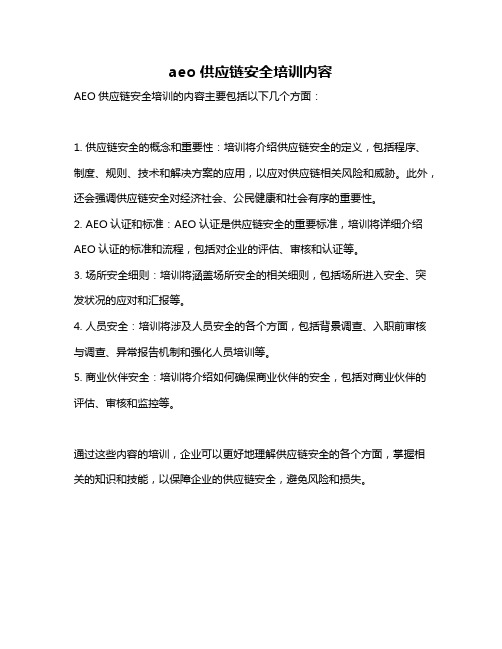 aeo 供应链安全培训内容

AEO 供应链安全培训的内容主要包括以下几个方面：

1. 供应链安全的概念和重要性：培训将介绍供应链安全的定义，包括程序、制度、规则、技术和解决方案的应用，以应对供应链相关风险和威胁。此外，还会强调供应链安全对经济社会、公民健康和社会有序的重要性。

2. AEO 认证和标准：AEO 认证是供应链安全的重要标准，培训将详细介绍 AEO 认证的标准和流程，包括对企业的评估、审核和认证等。

3. 场所安全细则：培训将涵盖场所安全的相关细则，包括场所进入安全、突发状况的应对和汇报等。

4. 人员安全：培训将涉及人员安全的各个方面，包括背景调查、入职前审核与调查、异常报告机制和强化人员培训等。

5. 商业伙伴安全：培训将介绍如何确保商业伙伴的安全，包括对商业伙伴的评估、审核和监控等。

通过这些内容的培训，企业可以更好地理解供应链安全的各个方面，掌握相关的知识和技能，以保障企业的供应链安全，避免风险和损失。